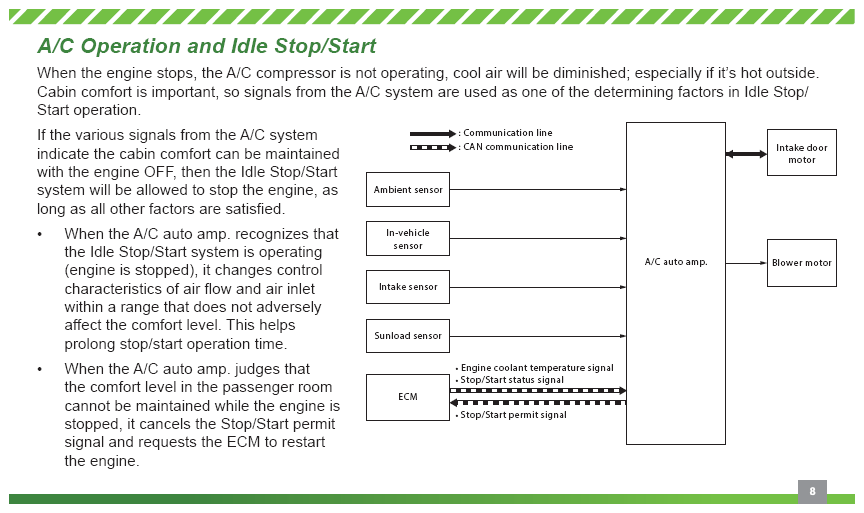 A/C Operation and Idle Stop/Start

When the engine stops, the A/C compressor is not operating, cool air will be diminished; especially if it's hot outside. Cabin comfort is important, so signals from the A/C system are used as one of the determining factors in Idle Stop/Start operation.

If the various signals from the A/C system indicate the cabin comfort can be maintained with the engine OFF, then the Idle Stop/Start system will be allowed to stop the engine, as long as all other factors are satisfied.

• When the A/C auto amp. recognizes that the Idle Stop/Start system is operating (engine is stopped), it changes control characteristics of air flow and air inlet within a range that does not adversely affect the comfort level. This helps prolong stop/start operation time.

• When the A/C auto amp. judges that the comfort level in the passenger room cannot be maintained while the engine is stopped, it cancels the Stop/Start permit signal and requests the ECM to restart the engine.

: Communication line
: CAN communication line

Ambient sensor
In-vehicle sensor
Intake sensor
Sunload sensor
ECM
• Engine coolant temperature signal
• Stop/Start status signal
• Stop/Start permit signal
A/C auto amp.
Intake door motor
Blower motor

8